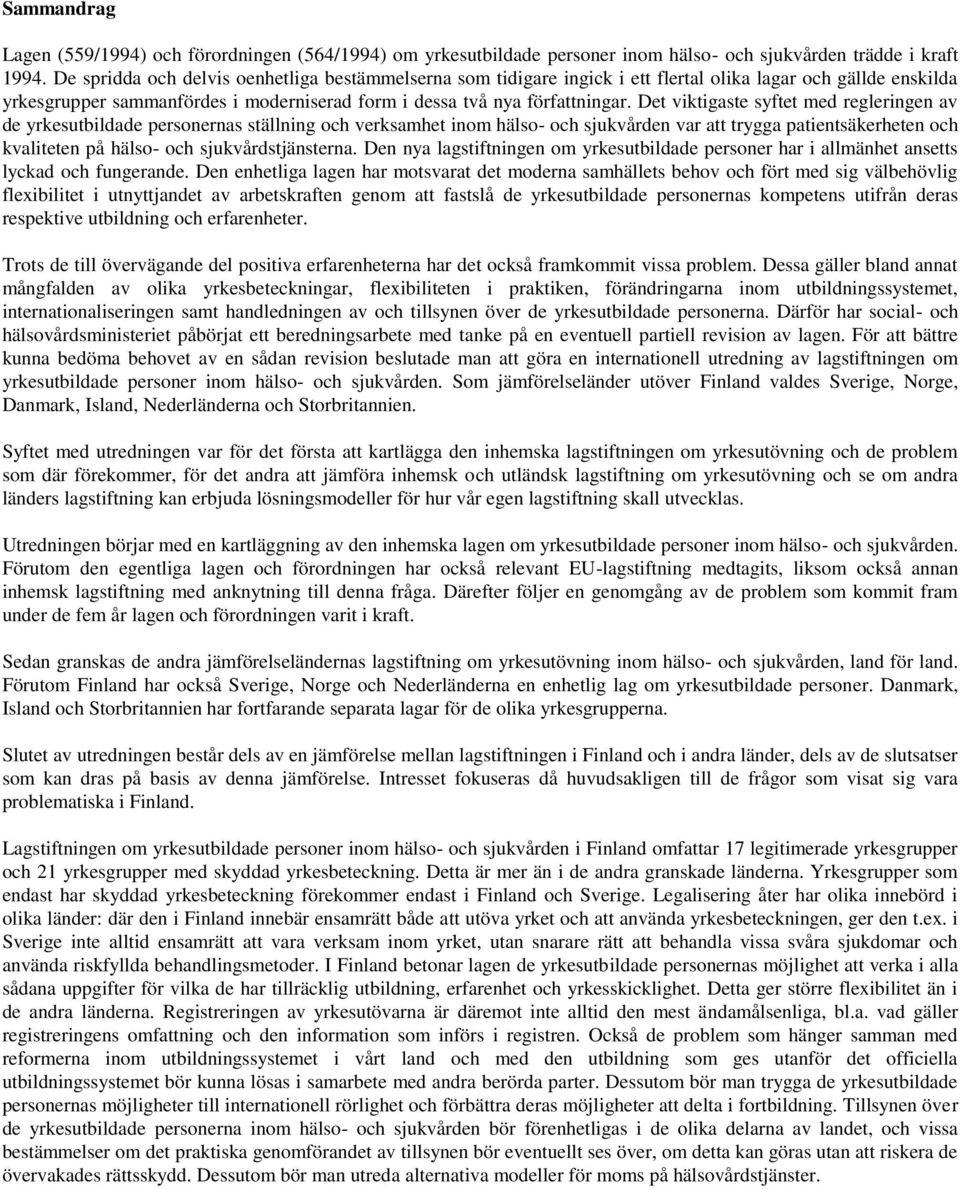 Sammandrag

Lagen (559/1994) och förordningen (564/1994) om yrkesutbildade personer inom hälso- och sjukvården trädde i kraft 1994. De spridda och delvis oenhetliga bestämmelserna som tidigare ingick i ett flertal olika lagar och gällde enskilda yrkesgrupper sammanfördes i moderniserad form i dessa två nya författningar. Det viktigaste syftet med regleringen av de yrkesutbildade personernas ställning och verksamhet inom hälso- och sjukvården var att trygga patientsäkerheten och kvaliteten på hälso- och sjukvårdstjänsterna. Den nya lagstiftningen om yrkesutbildade personer har i allmänhet ansetts lyckad och fungerande. Den enhetliga lagen har motsvarat det moderna samhällets behov och fört med sig välbehövlig flexibilitet i utnyttjandet av arbetskraften genom att fastslå de yrkesutbildade personernas kompetens utifrån deras respektive utbildning och erfarenheter.

Trots de till övervägande del positiva erfarenheterna har det också framkommit vissa problem. Dessa gäller bland annat mångfalden av olika yrkesbeteckningar, flexibiliteten i praktiken, förändringarna inom utbildningssystemet, internationaliseringen samt handledningen av och tillsynen över de yrkesutbildade personerna. Därför har social- och hälsovårdsministeriet påbörjat ett beredningsarbete med tanke på en eventuell partiell revision av lagen. För att bättre kunna bedöma behovet av en sådan revision beslutade man att göra en internationell utredning av lagstiftningen om yrkesutbildade personer inom hälso- och sjukvården. Som jämförelseländer utöver Finland valdes Sverige, Norge, Danmark, Island, Nederländerna och Storbritannien.

Syftet med utredningen var för det första att kartlägga den inhemska lagstiftningen om yrkesutövning och de problem som där förekommer, för det andra att jämföra inhemsk och utländsk lagstiftning om yrkesutövning och se om andra länders lagstiftning kan erbjuda lösningsmodeller för hur vår egen lagstiftning skall utvecklas.

Utredningen börjar med en kartläggning av den inhemska lagen om yrkesutbildade personer inom hälso- och sjukvården. Förutom den egentliga lagen och förordningen har också relevant EU-lagstiftning medtagits, liksom också annan inhemsk lagstiftning med anknytning till denna fråga. Därefter följer en genomgång av de problem som kommit fram under de fem år lagen och förordningen varit i kraft.

Sedan granskas de andra jämförelseländernas lagstiftning om yrkesutövning inom hälso- och sjukvården, land för land. Förutom Finland har också Sverige, Norge och Nederländerna en enhetlig lag om yrkesutbildade personer. Danmark, Island och Storbritannien har fortfarande separata lagar för de olika yrkesgrupperna.

Slutet av utredningen består dels av en jämförelse mellan lagstiftningen i Finland och i andra länder, dels av de slutsatser som kan dras på basis av denna jämförelse. Intresset fokuseras då huvudsakligen till de frågor som visat sig vara problematiska i Finland.

Lagstiftningen om yrkesutbildade personer inom hälso- och sjukvården i Finland omfattar 17 legitimerade yrkesgrupper och 21 yrkesgrupper med skyddad yrkesbeteckning. Detta är mer än i de andra granskade länderna. Yrkesgrupper som endast har skyddad yrkesbeteckning förekommer endast i Finland och Sverige. Legalisering åter har olika innebörd i olika länder: där den i Finland innebär ensamrätt både att utöva yrket och att använda yrkesbeteckningen, ger den t.ex. i Sverige inte alltid ensamrätt att vara verksam inom yrket, utan snarare rätt att behandla vissa svåra sjukdomar och använda riskfyllda behandlingsmetoder. I Finland betonar lagen de yrkesutbildade personernas möjlighet att verka i alla sådana uppgifter för vilka de har tillräcklig utbildning, erfarenhet och yrkesskicklighet. Detta ger större flexibilitet än i de andra länderna. Registreringen av yrkesutövarna är däremot inte alltid den mest ändamålsenliga, bl.a. vad gäller registreringens omfattning och den information som införs i registren. Också de problem som hänger samman med reformerna inom utbildningssystemet i vårt land och med den utbildning som ges utanför det officiella utbildningssystemet bör kunna lösas i samarbete med andra berörda parter. Dessutom bör man trygga de yrkesutbildade personernas möjligheter till internationell rörlighet och förbättra deras möjligheter att delta i fortbildning. Tillsynen över de yrkesutbildade personerna inom hälso- och sjukvården bör förenhetligas i de olika delarna av landet, och vissa bestämmelser om det praktiska genomförandet av tillsynen bör eventuellt ses över, om detta kan göras utan att riskera de övervakades rättsskydd. Dessutom bör man utreda alternativa modeller för moms på hälsovårdstjänster.